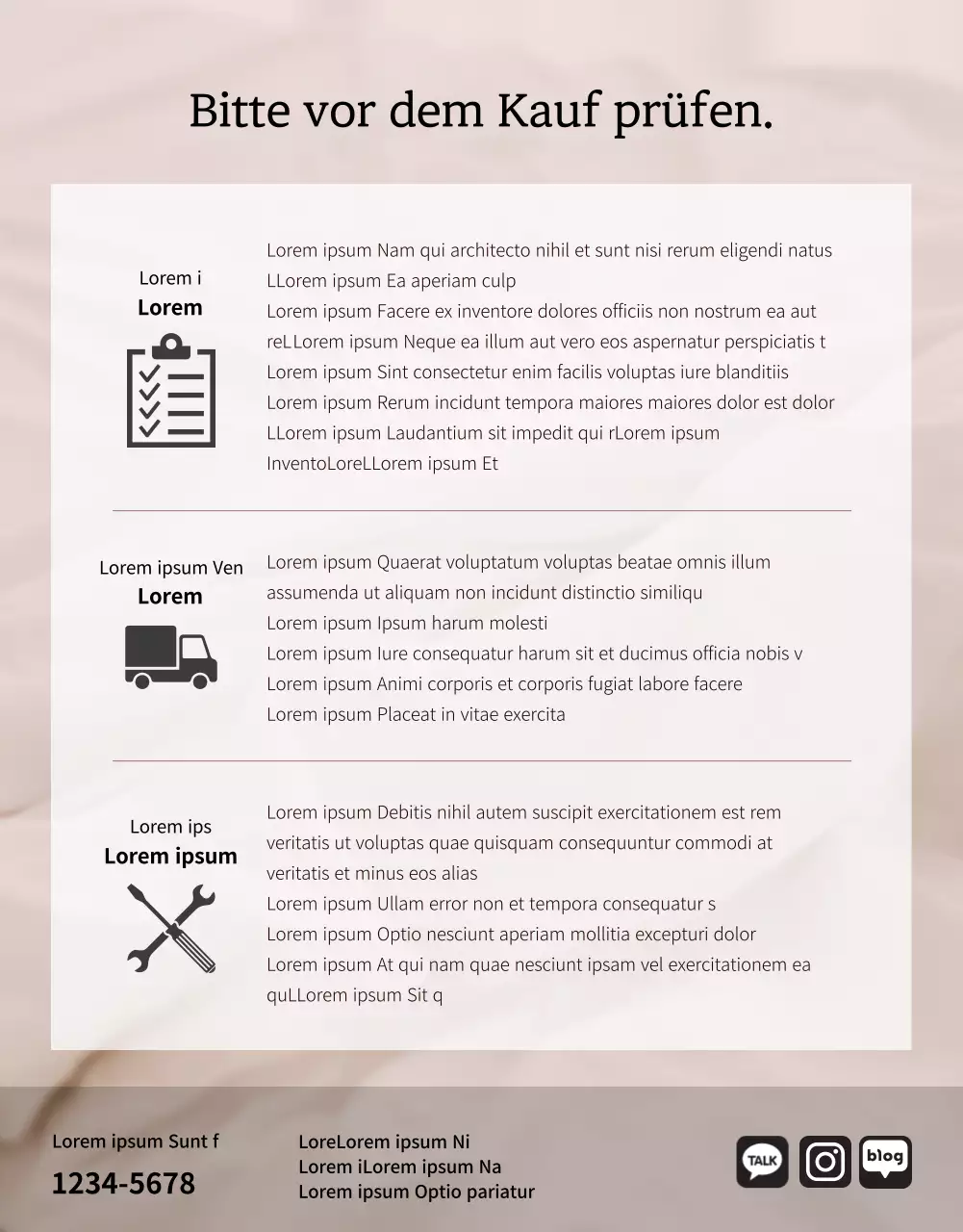 Bitte vor dem Kauf prüfen.

Lorem i
Lorem

Lorem ipsum Nam qui architecto nihil et sunt nisi rerum eligendi natus
LLorem ipsum Ea aperiam culp
Lorem ipsum Facere ex inventore dolores officiis non nostrum ea aut
reLLorem ipsum Neque ea illum aut vero eos aspernatur perspiciatis t
Lorem ipsum Sint consectetur enim facilis voluptas iure blanditiis
Lorem ipsum Rerum incidunt tempora maiores maiores dolor est dolor
LLorem ipsum Laudantium sit impedit qui rLorem ipsum
InventoLoreLLorem ipsum Et

Lorem ipsum Ven
Lorem

Lorem ipsum Quaerat voluptatum voluptas beatae omnis illum
assumenda ut aliquam non incidunt distinctio similiqu
Lorem ipsum Ipsum harum molesti
Lorem ipsum Iure consequatur harum sit et ducimus officia nobis v
Lorem ipsum Animi corporis et corporis fugiat labore facere
Lorem ipsum Placeat in vitae exercita

Lorem ips
Lorem ipsum

Lorem ipsum Debitis nihil autem suscipit exercitationem est rem
veritatis ut voluptas quae quisquam consequuntur commodi at
veritatis et minus eos alias
Lorem ipsum Ullam error non et tempora consequatur s
Lorem ipsum Optio nesciunt aperiam mollitia excepturi dolor
Lorem ipsum At qui nam quae nesciunt ipsam vel exercitationem ea
quLLorem ipsum Sit q

Lorem ipsum Sunt f
1234-5678

LoreLorem ipsum Ni
Lorem iLorem ipsum Na
Lorem ipsum Optio pariatur

TALK
blog